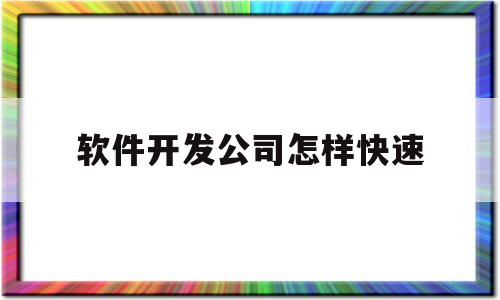 软件开发公司怎样快速